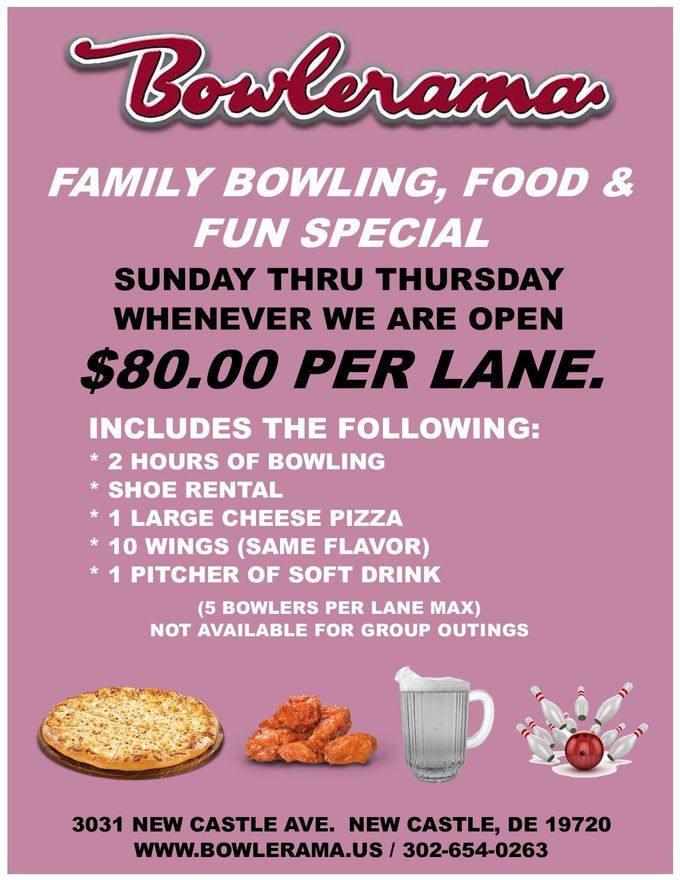 Bowlerama

FAMILY BOWLING, FOOD & FUN SPECIAL

SUNDAY THRU THURSDAY
WHENEVER WE ARE OPEN

$80.00 PER LANE.

INCLUDES THE FOLLOWING:
* 2 HOURS OF BOWLING
* SHOE RENTAL
* 1 LARGE CHEESE PIZZA
* 10 WINGS (SAME FLAVOR)
* 1 PITCHER OF SOFT DRINK

(5 BOWLERS PER LANE MAX)
NOT AVAILABLE FOR GROUP OUTINGS

3031 NEW CASTLE AVE. NEW CASTLE, DE 19720
WWW.BOWLERAMA.US / 302-654-0263